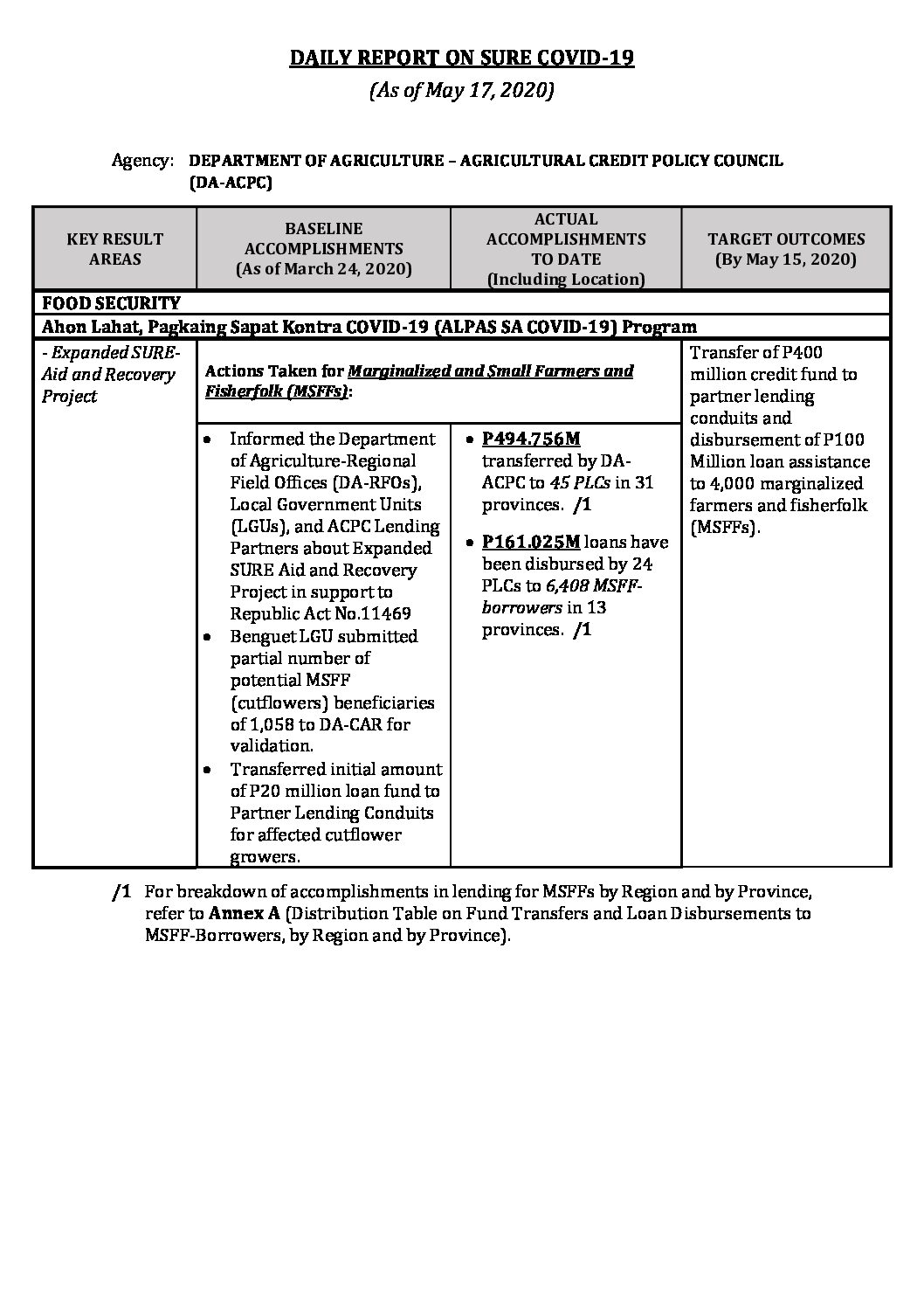 DAILY REPORT ON SURE COVID-19
(As of May 17, 2020)

Agency: DEPARTMENT OF AGRICULTURE – AGRICULTURAL CREDIT POLICY COUNCIL (DA-ACPC)

| KEY RESULT AREAS | BASELINE ACCOMPLISHMENTS (As of March 24, 2020) | ACTUAL ACCOMPLISHMENTS TO DATE (Including Location) | TARGET OUTCOMES (By May 15, 2020) |
|---|---|---|---|
| FOOD SECURITY | | | |
| Ahon Lahat, Pagkaing Sapat Kontra COVID-19 (ALPAS SA COVID-19) Program | | | |
| - Expanded SURE-Aid and Recovery Project | Actions Taken for Marginalized and Small Farmers and Fisherfolk (MSFFs): | | Transfer of P400 million credit fund to partner lending conduits and disbursement of P100 Million loan assistance to 4,000 marginalized farmers and fisherfolk (MSFFs). |
| | • Informed the Department of Agriculture-Regional Field Offices (DA-RFOs), Local Government Units (LGUs), and ACPC Lending Partners about Expanded SURE Aid and Recovery Project in support to Republic Act No.11469 • Benguet LGU submitted partial number of potential MSFF (cutflowers) beneficiaries of 1,058 to DA-CAR for validation. • Transferred initial amount of P20 million loan fund to Partner Lending Conduits for affected cutflower growers. | • P494.756M transferred by DA-ACPC to 45 PLCs in 31 provinces. /1 • P161.025M loans have been disbursed by 24 PLCs to 6,408 MSFF-borrowers in 13 provinces. /1 | |

/1 For breakdown of accomplishments in lending for MSFFs by Region and by Province, refer to Annex A (Distribution Table on Fund Transfers and Loan Disbursements to MSFF-Borrowers, by Region and by Province).